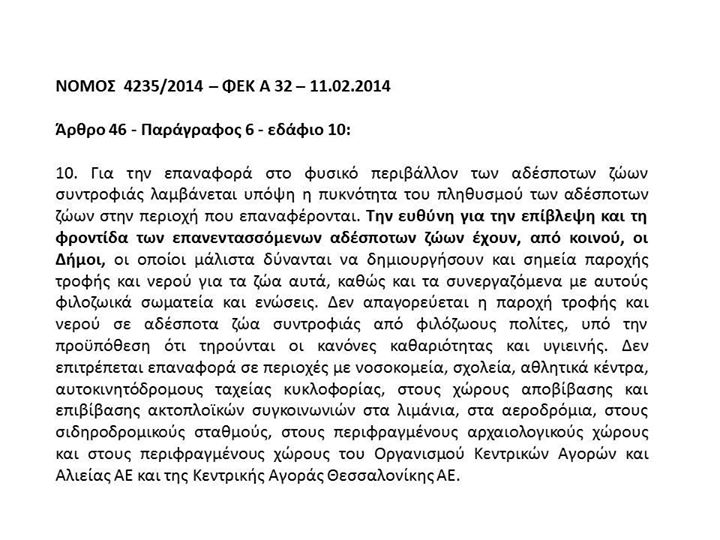 ΝΟΜΟΣ 4235/2014 – ΦΕΚ Α 32 – 11.02.2014

Άρθρο 46 - Παράγραφος 6 - εδάφιο 10:

10. Για την επαναφορά στο φυσικό περιβάλλον των αδέσποτων ζώων συντροφιάς λαμβάνεται υπόψη η πυκνότητα του πληθυσμού των αδέσποτων ζώων στην περιοχή που επαναφέρονται. Την ευθύνη για την επίβλεψη και τη φροντίδα των επανεντασσόμενων αδέσποτων ζώων έχουν, από κοινού, οι Δήμοι, οι οποίοι μάλιστα δύνανται να δημιουργήσουν και σημεία παροχής τροφής και νερού για τα ζώα αυτά, καθώς και τα συνεργαζόμενα με αυτούς φιλοζωικά σωματεία και ενώσεις. Δεν απαγορεύεται η παροχή τροφής και νερού σε αδέσποτα ζώα συντροφιάς από φιλόζωους πολίτες, υπό την προϋπόθεση ότι τηρούνται οι κανόνες καθαριότητας και υγιεινής. Δεν επιτρέπεται επαναφορά σε περιοχές με νοσοκομεία, σχολεία, αθλητικά κέντρα, αυτοκινητόδρομους ταχείας κυκλοφορίας, στους χώρους αποβίβασης και επιβίβασης ακτοπλοϊκών συγκοινωνιών στα λιμάνια, στα αεροδρόμια, στους σιδηροδρομικούς σταθμούς, στους περιφραγμένους αρχαιολογικούς χώρους και στους περιφραγμένους χώρους του Οργανισμού Κεντρικών Αγορών και Αλιείας ΑΕ και της Κεντρικής Αγοράς Θεσσαλονίκης ΑΕ.